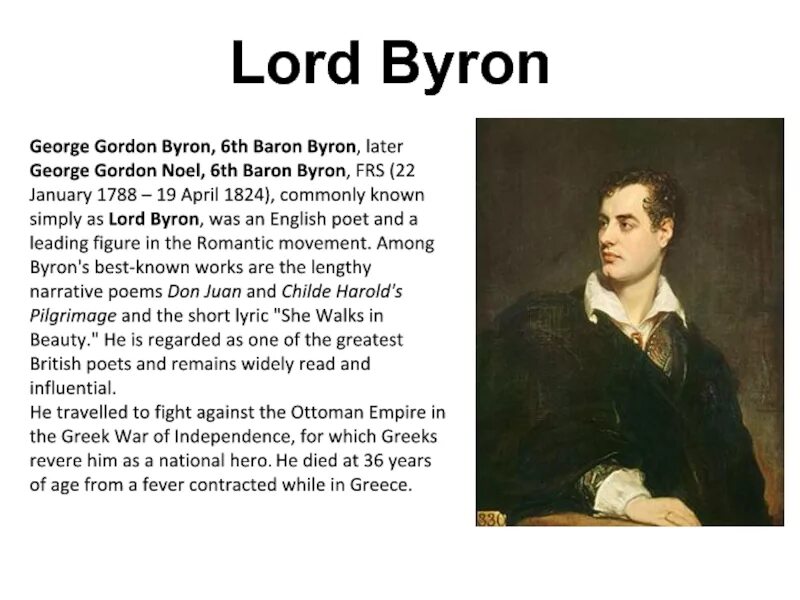 Lord Byron

George Gordon Byron, 6th Baron Byron, later George Gordon Noel, 6th Baron Byron, FRS (22 January 1788 – 19 April 1824), commonly known simply as Lord Byron, was an English poet and a leading figure in the Romantic movement. Among Byron's best-known works are the lengthy narrative poems Don Juan and Childe Harold's Pilgrimage and the short lyric "She Walks in Beauty." He is regarded as one of the greatest British poets and remains widely read and influential.
He travelled to fight against the Ottoman Empire in the Greek War of Independence, for which Greeks revere him as a national hero. He died at 36 years of age from a fever contracted while in Greece.

330